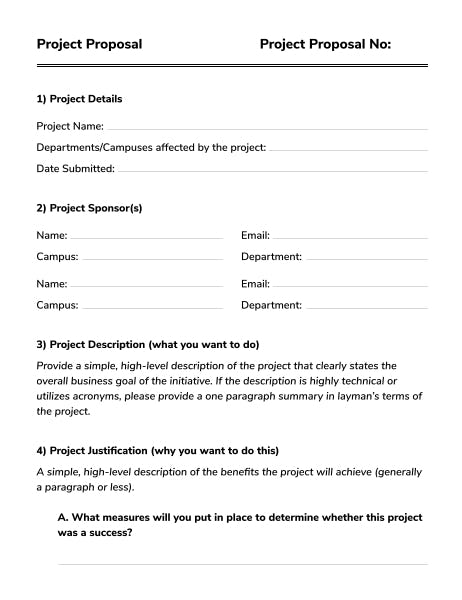 Project Proposal

Project Proposal No:

1) Project Details

Project Name:

Departments/Campuses affected by the project:

Date Submitted:

2) Project Sponsor(s)

Name:

Email:

Campus:

Department:

Name:

Email:

Campus:

Department:

3) Project Description (what you want to do)

Provide a simple, high-level description of the project that clearly states the overall business goal of the initiative. If the description is highly technical or utilizes acronyms, please provide a one paragraph summary in layman's terms of the project.

4) Project Justification (why you want to do this)

A simple, high-level description of the benefits the project will achieve (generally a paragraph or less).

A. What measures will you put in place to determine whether this project was a success?